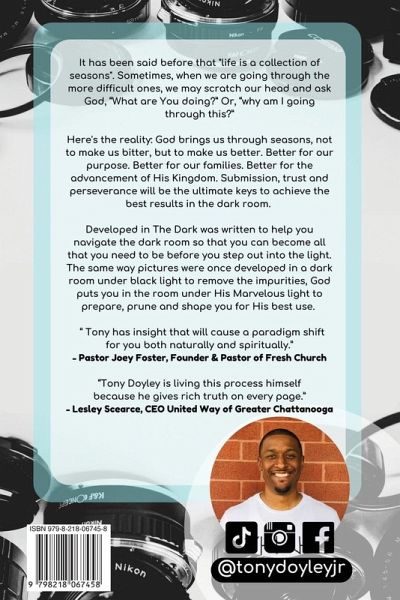 It has been said before that "life is a collection of seasons". Sometimes, when we are going through the more difficult ones, we may scratch our head and ask God, "What are You doing?" Or, "why am I going through this?"

Here's the reality: God brings us through seasons, not to make us bitter, but to make us better. Better for our purpose. Better for our families. Better for the advancement of His Kingdom. Submission, trust and perseverance will be the ultimate keys to achieve the best results in the dark room.

Developed in The Dark was written to help you navigate the dark room so that you can become all that you need to be before you step out into the light. The same way pictures were once developed in a dark room under black light to remove the impurities, God puts you in the room under His Marvelous light to prepare, prune and shape you for His best use.

" Tony has insight that will cause a paradigm shift for you both naturally and spiritually."
- Pastor Joey Foster, Founder & Pastor of Fresh Church

"Tony Doyley is living this process himself because he gives rich truth on every page."
- Lesley Scearce, CEO United Way of Greater Chattanooga

ISBN 979-8-218-06745-8

9 798218 067458

@tonydoyleyjr